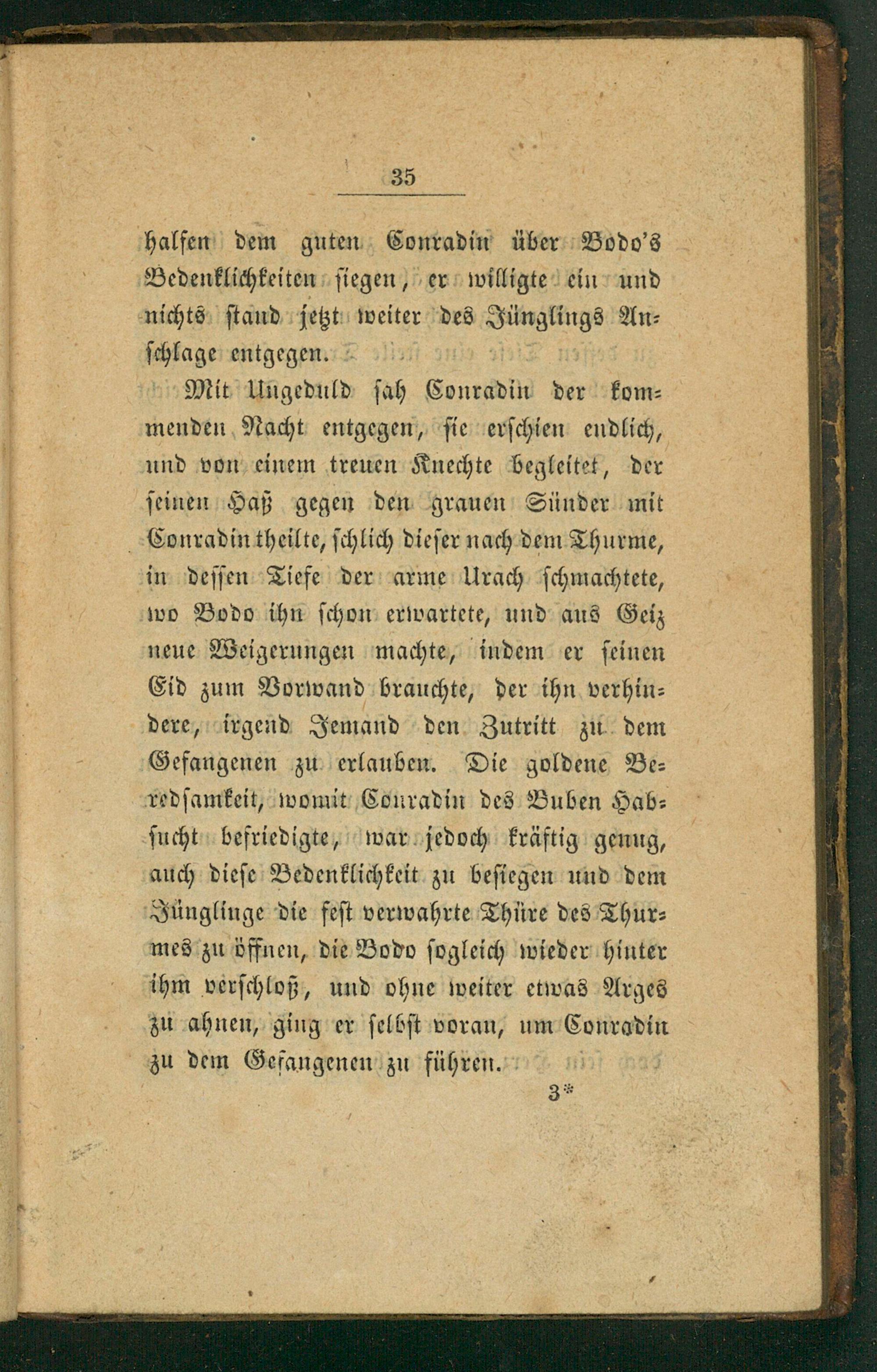 35

halfen dem guten Conradin über Bodo's Bedenklichkeiten siegen, er willigte ein und nichts stand jetzt weiter des Jünglings Anschlage entgegen.

Mit Ungeduld sah Conradin der kommenden Nacht entgegen, sie erschien endlich, und von einem treuen Knechte begleitet, der seinen Haß gegen den grauen Sünder mit Conradin theilte, schlich dieser nach dem Thurme, in dessen Tiefe der arme Urach schmachtete, wo Bodo ihn schon erwartete, und aus Geiz neue Weigerungen machte, indem er seinen Eid zum Vorwand brauchte, der ihn verhindere, irgend Jemand den Zutritt zu dem Gefangenen zu erlauben. Die goldene Beredsamkeit, womit Conradin des Buben Habsucht befriedigte, war jedoch kräftig genug, auch diese Bedenklichkeit zu besiegen und dem Jünglinge die fest verwahrte Thüre des Thurmes zu öffnen, die Bodo sogleich wieder hinter ihm verschloß, und ohne weiter etwas Arges zu ahnen, ging er selbst voran, um Conradin zu dem Gefangenen zu führen.

3*